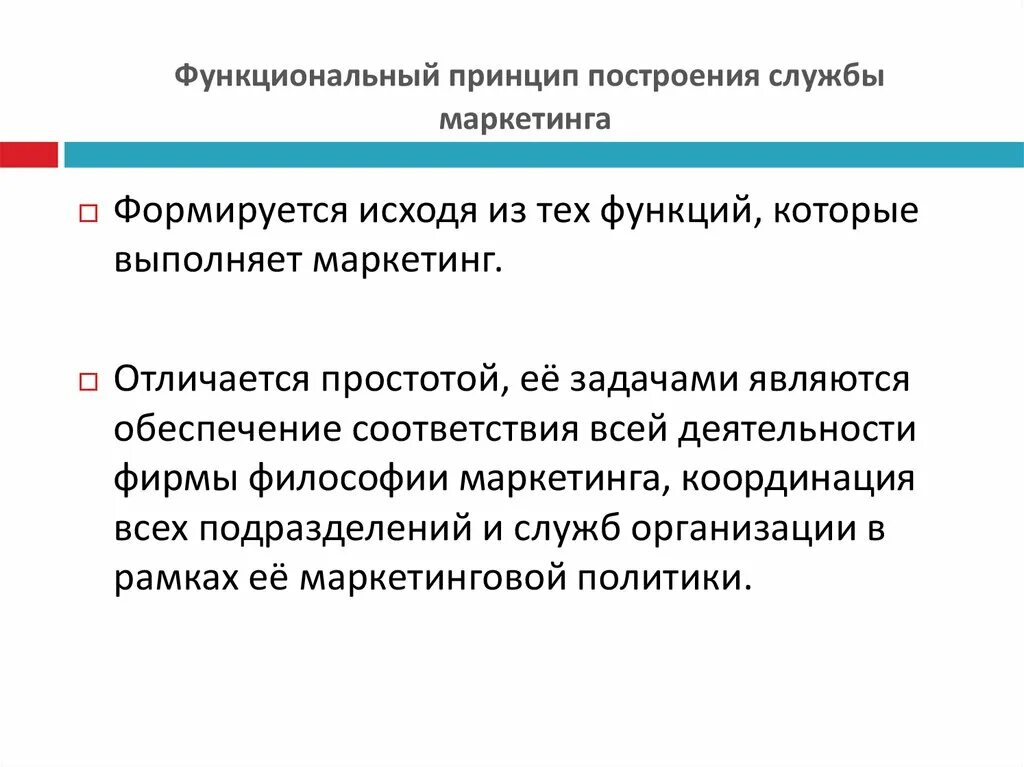 Функциональный принцип построения службы маркетинга

□ Формируется исходя из тех функций, которые выполняет маркетинг.

□ Отличается простотой, её задачами являются обеспечение соответствия всей деятельности фирмы философии маркетинга, координация всех подразделений и служб организации в рамках её маркетинговой политики.